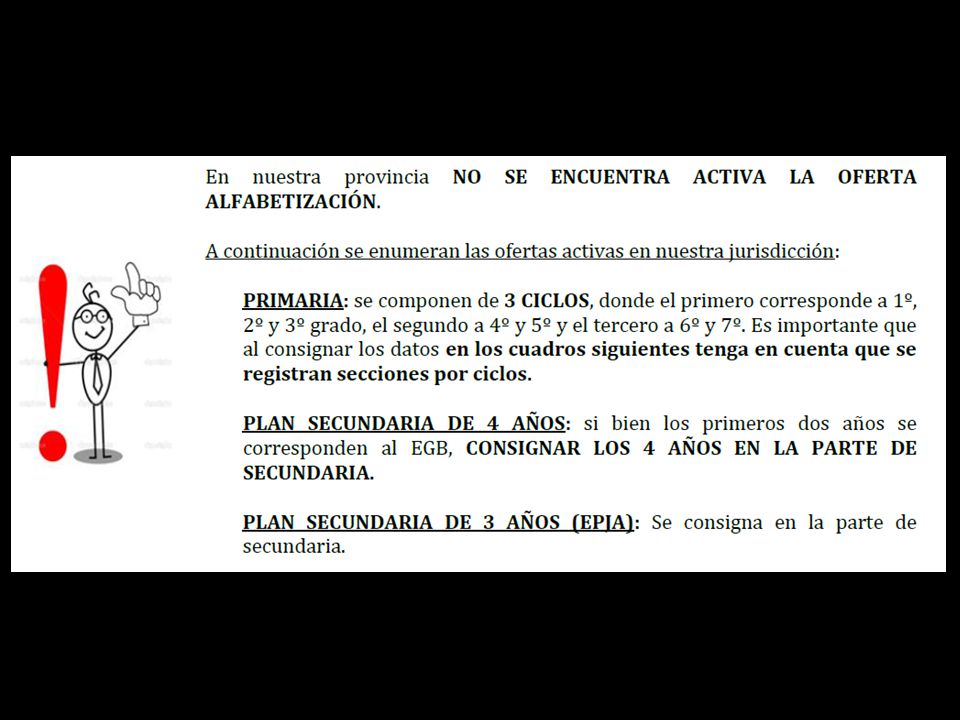 En nuestra provincia NO SE ENCUENTRA ACTIVA LA OFERTA ALFABETIZACIÓN.

A continuación se enumeran las ofertas activas en nuestra jurisdicción:

PRIMARIA: se componen de 3 CICLOS, donde el primero corresponde a 1º, 2º y 3º grado, el segundo a 4º y 5º y el tercero a 6º y 7º. Es importante que al consignar los datos en los cuadros siguientes tenga en cuenta que se registran secciones por ciclos.

PLAN SECUNDARIA DE 4 AÑOS: si bien los primeros dos años se corresponden al EGB, CONSIGNAR LOS 4 AÑOS EN LA PARTE DE SECUNDARIA.

PLAN SECUNDARIA DE 3 AÑOS (EPJA): Se consigna en la parte de secundaria.